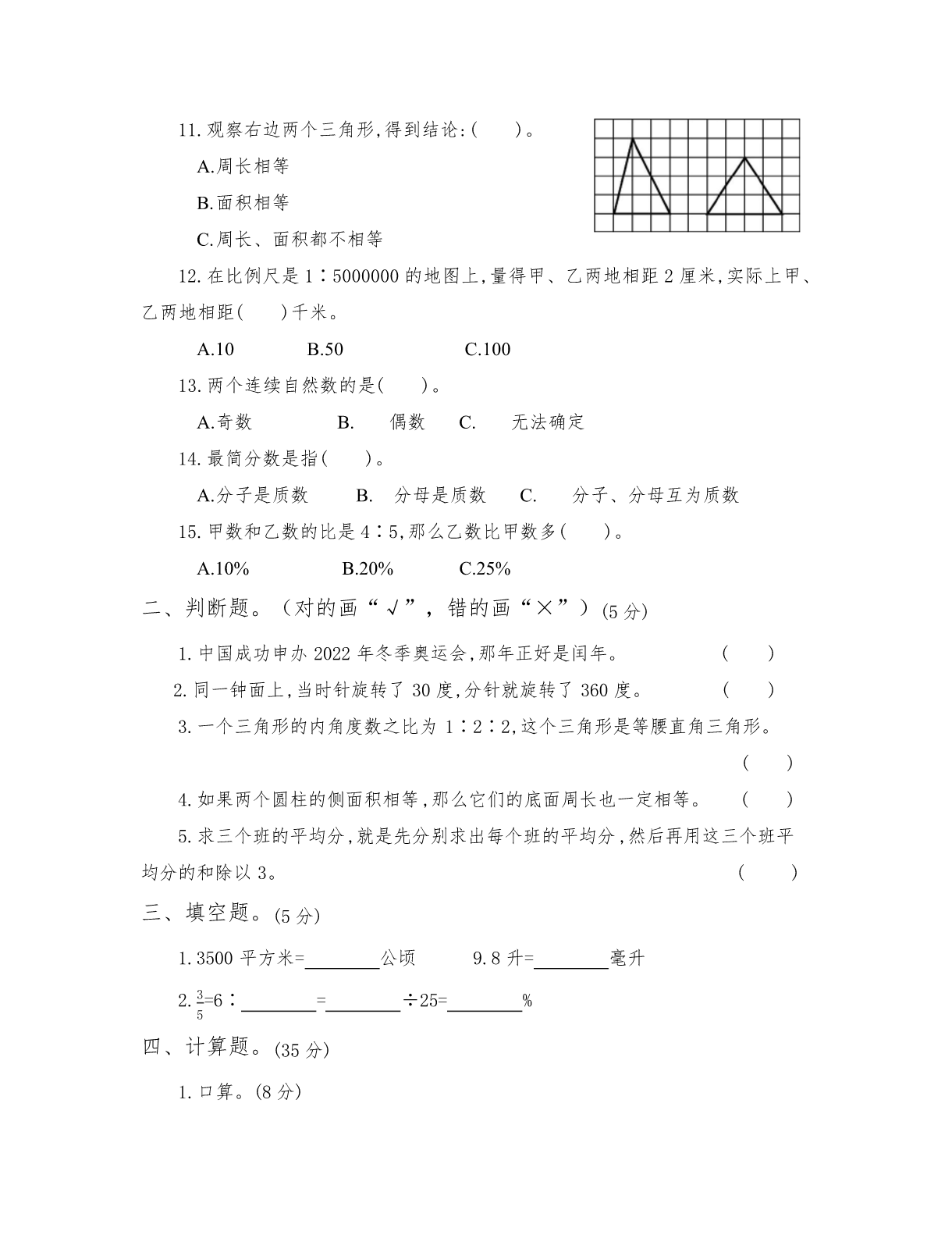 11. 观察右边两个三角形,得到结论:(　　)。

A.周长相等

B.面积相等

C.周长、面积都不相等

12. 在比例尺是 1∶5000000 的地图上,量得甲、乙两地相距 2 厘米,实际上甲、乙两地相距(　　)千米。

A.10　　B.50　　C.100

13. 两个连续自然数的是(　　)。

A.奇数　　B.　偶数　　C.　无法确定

14. 最简分数是指(　　)。

A.分子是质数　　B.　分母是质数　　C.　分子、分母互为质数

15. 甲数和乙数的比是 4∶5,那么乙数比甲数多(　　)。

A.10%　　B.20%　　C.25%

二、判断题。(对的画“√”,错的画“×”)(5 分)

1. 中国成功申办 2022 年冬季奥运会,那年正好是闰年。　　(　　)

2. 同一钟面上,当时针旋转了 30 度,分针就旋转了 360 度。　　(　　)

3. 一个三角形的内角度数之比为 1∶2∶2,这个三角形是等腰直角三角形。　　(　　)

4. 如果两个圆柱的侧面积相等,那么它们的底面周长也一定相等。　　(　　)

5. 求三个班的平均分,就是先分别求出每个班的平均分,然后再用这三个班平均分的和除以 3。　　(　　)

三、填空题。(5 分)

1. 3500 平方米=________公顷　　9.8 升=________毫升

2. $\frac{3}{5}$=6∶________=________÷25=________%

四、计算题。(35 分)

1. 口算。(8 分)